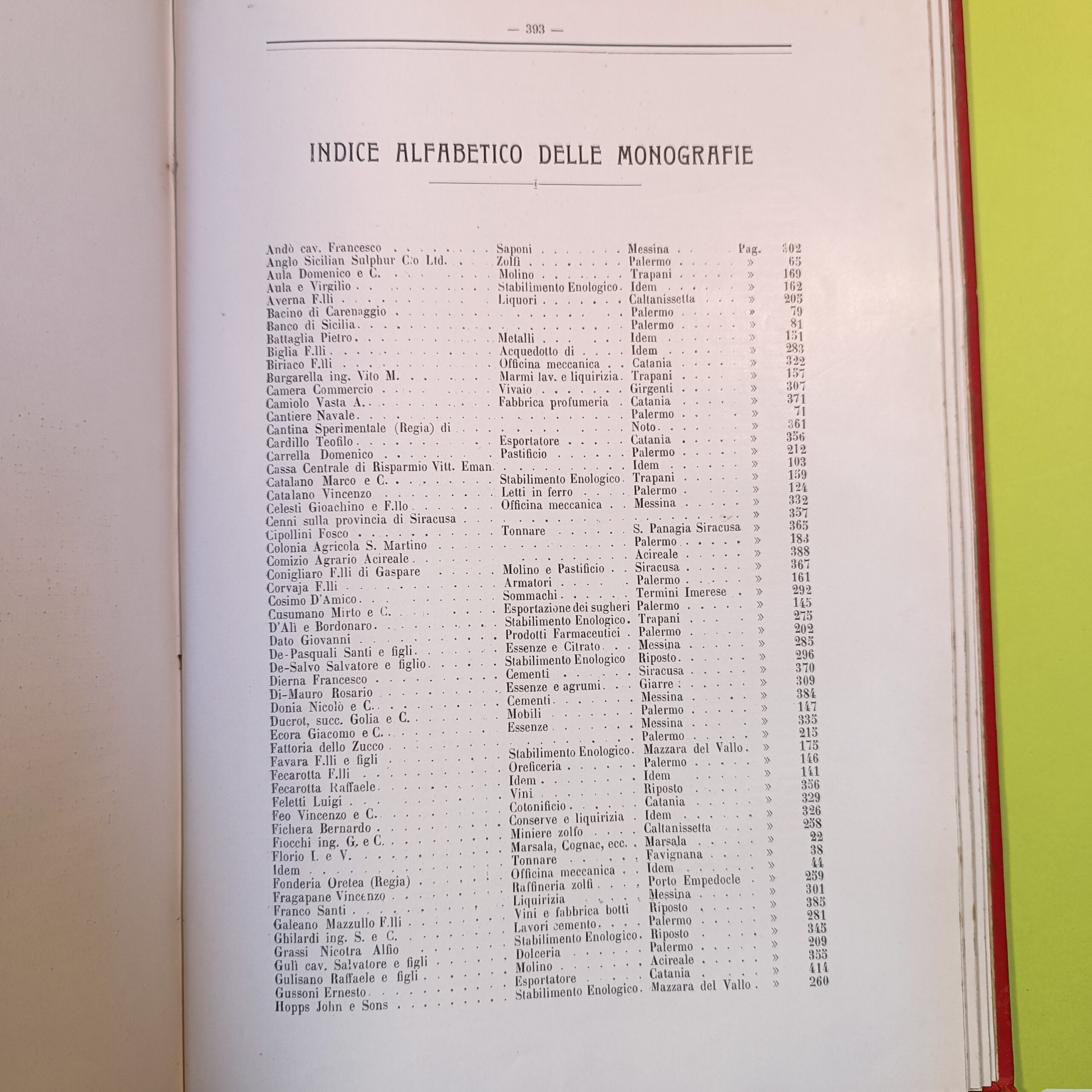 — 393 —

INDICE ALFABETICO DELLE MONOGRAFIE

| | | | | |
|---|---|---|---|---|
| Andò cav. Francesco | Saponi | Messina | Pag. | 302 |
| Anglo Sicilian Sulphur C.o Ltd. | Zolfi | Palermo | » | 65 |
| Aula Domenico e C. | Molino | Trapani | » | 169 |
| Aula e Virgilio | Stabilimento Enologico | Idem | » | 162 |
| Averna F.lli | Liquori | Caltanissetta | » | 205 |
| Bacino di Carenaggio | | Palermo | » | 79 |
| Banco di Sicilia | | Palermo | » | 81 |
| Battaglia Pietro | Metalli | Idem | » | 151 |
| Biglia F.lli | Acquedotto di | Idem | » | 283 |
| Biriaco F.lli | Officina meccanica | Catania | » | 322 |
| Burgarella ing. Vito M. | Marmi lav. e liquirizia | Trapani | » | 157 |
| Camera Commercio | Vivaio | Girgenti | » | 307 |
| Camiolo Vasta A. | Fabbrica profumeria | Catania | » | 371 |
| Cantiere Navale | | Palermo | » | 71 |
| Cantina Sperimentale (Regia) di | | Noto | » | 361 |
| Cardillo Teofilo | Esportatore | Catania | » | 356 |
| Carrella Domenico | Pastificio | Palermo | » | 212 |
| Cassa Centrale di Risparmio Vitt. Eman. | | Idem | » | 103 |
| Catalano Marco e C. | Stabilimento Enologico | Trapani | » | 159 |
| Catalano Vincenzo | Letti in ferro | Palermo | » | 124 |
| Celesti Gioachino e F.llo | Officina meccanica | Messina | » | 332 |
| Cenni sulla provincia di Siracusa | | | » | 357 |
| Cipollini Fosco | Tonnare | S. Panagia Siracusa | » | 365 |
| Colonia Agricola S. Martino | | Palermo | » | 183 |
| Comizio Agrario Acireale | | Acireale | » | 388 |
| Conigliaro F.lli di Gaspare | Molino e Pastificio | Siracusa | » | 367 |
| Corvaja F.lli | Armatori | Palermo | » | 161 |
| Cosimo D'Amico | Sommachi | Termini Imerese | » | 292 |
| Cusumano Mirto e C. | Esportazione dei sugheri | Palermo | » | 145 |
| D'Alì e Bordonaro | Stabilimento Enologico | Trapani | » | 275 |
| Dato Giovanni | Prodotti Farmaceutici | Palermo | » | 202 |
| De-Pasquali Santi e figli | Essenze e Citrato | Messina | » | 285 |
| De-Salvo Salvatore e figlio | Stabilimento Enologico | Riposto | » | 296 |
| Dierna Francesco | Cementi | Siracusa | » | 370 |
| Di-Mauro Rosario | Essenze e agrumi | Giarre | » | 309 |
| Donia Nicolò e C. | Cementi | Messina | » | 384 |
| Ducrot, succ. Golia e C. | Mobili | Palermo | » | 147 |
| Ecora Giacomo e C. | Essenze | Messina | » | 335 |
| Fattoria dello Zucco | | Palermo | » | 215 |
| Favara F.lli e figli | Stabilimento Enologico | Mazzara del Vallo | » | 175 |
| Fecarotta F.lli | Oreficeria | Palermo | » | 146 |
| Fecarotta Raffaele | Idem | Idem | » | 141 |
| Feletti Luigi | Vini | Riposto | » | 356 |
| Feo Vincenzo e C. | Cotonificio | Catania | » | 329 |
| Fichera Bernardo | Conserve e liquirizia | Idem | » | 326 |
| Fiocchi ing. G. e C. | Miniere zolfo | Caltanissetta | » | 258 |
| Florio I. e V. | Marsala, Cognac, ecc. | Marsala | » | 22 |
| Idem | Tonnare | Favignana | » | 38 |
| Fonderia Oretea (Regia) | Officina meccanica | Idem | » | 44 |
| Fragapane Vincenzo | Raffineria zolfi | Porto Empedocle | » | 259 |
| Franco Santi | Liquirizia | Messina | » | 301 |
| Galeano Mazzullo F.lli | Vini e fabbrica botti | Riposto | » | 385 |
| Ghilardi ing. S. e C. | Lavori cemento | Palermo | » | 281 |
| Grassi Nicotra Alfio | Stabilimento Enologico | Riposto | » | 345 |
| Gulì cav. Salvatore e figli | Dolceria | Palermo | » | 209 |
| Gulisano Raffaele e figli | Molino | Acireale | » | 355 |
| Gussoni Ernesto | Esportatore | Catania | » | 414 |
| Hopps John e Sons | Stabilimento Enologico | Mazzara del Vallo | » | 260 |